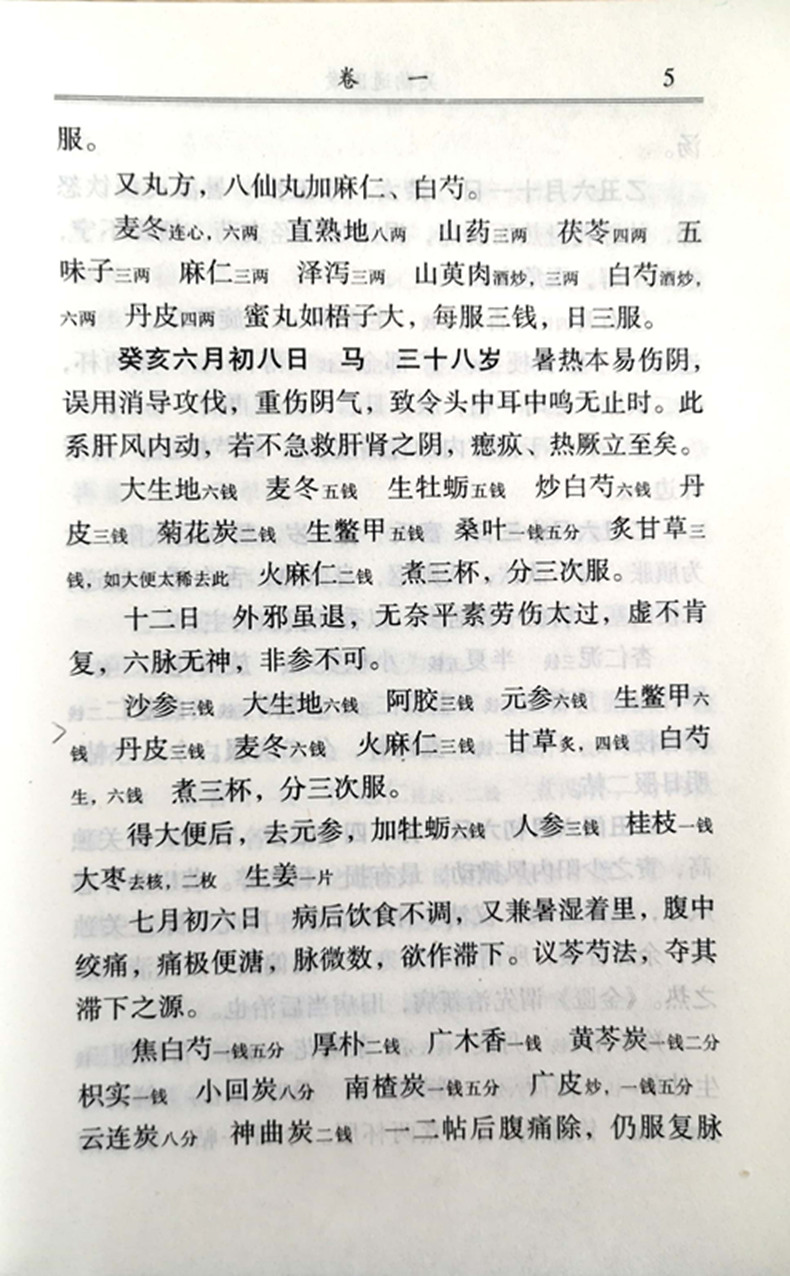 卷　一　　5

服。

又丸方，八仙丸加麻仁、白芍。

麦冬连心，六两　直熟地八两　山药三两　茯苓四两　五味子三两　麻仁三两　泽泻三两　山萸肉酒炒，三两　白芍酒炒，六两　丹皮四两　蜜丸如梧子大，每服三钱，日三服。

癸亥六月初八日　马　三十八岁　暑热本易伤阴，误用消导攻伐，重伤阴气，致令头中耳中鸣无止时。此系肝风内动，若不急救肝肾之阴，瘛疭、热厥立至矣。

大生地六钱　麦冬五钱　生牡蛎五钱　炒白芍六钱　丹皮三钱　菊花炭二钱　生鳖甲五钱　桑叶一钱五分　炙甘草三钱，如大便太稀去此　火麻仁二钱　煮三杯，分三次服。

十二日　外邪虽退，无奈平素劳伤太过，虚不肯复，六脉无神，非参不可。

沙参三钱　大生地六钱　阿胶三钱　元参六钱　生鳖甲六　丹皮三钱　麦冬六钱　火麻仁三钱　甘草炙，四钱　白芍生，六钱　煮三杯，分三次服。

得大便后，去元参，加牡蛎六钱　人参三钱　桂枝一钱　大枣去核，二枚　生姜一片

七月初六日　病后饮食不调，又兼暑湿着里，腹中绞痛，痛极便溏，脉微数，欲作滞下。议芩芍法，夺其滞下之源。

焦白芍一钱五分　厚朴二钱　广木香一钱　黄芩炭一钱二分　枳实一钱　小回炭八分　南楂炭一钱五分　广皮炒，一钱五分　云连炭八分　神曲炭二钱　一二帖后腹痛除，仍服复脉